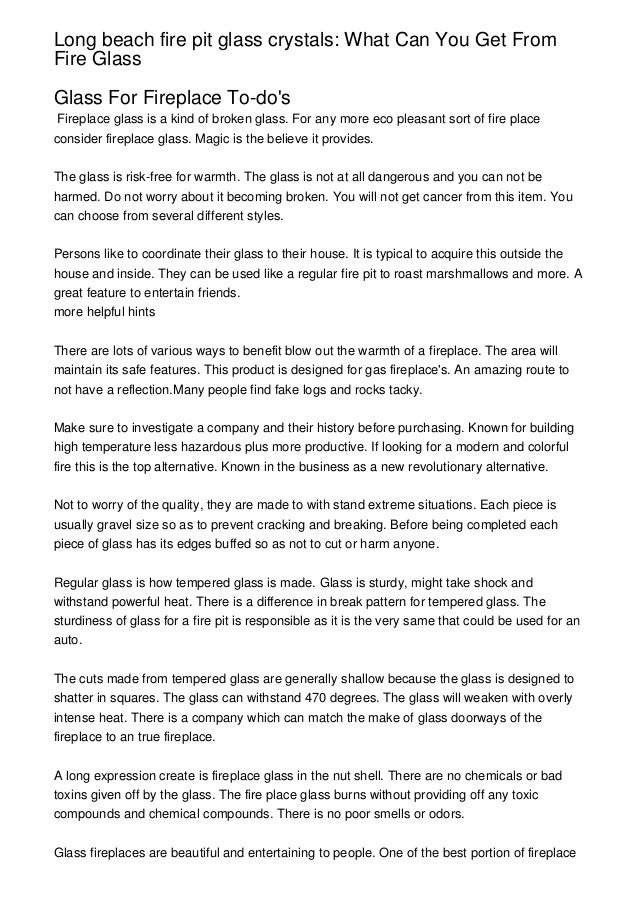 Long beach fire pit glass crystals: What Can You Get From Fire Glass

Glass For Fireplace To-do's

Fireplace glass is a kind of broken glass. For any more eco pleasant sort of fire place consider fireplace glass. Magic is the believe it provides.

The glass is risk-free for warmth. The glass is not at all dangerous and you can not be harmed. Do not worry about it becoming broken. You will not get cancer from this item. You can choose from several different styles.

Persons like to coordinate their glass to their house. It is typical to acquire this outside the house and inside. They can be used like a regular fire pit to roast marshmallows and more. A great feature to entertain friends.
more helpful hints

There are lots of various ways to benefit blow out the warmth of a fireplace. The area will maintain its safe features. This product is designed for gas fireplace's. An amazing route to not have a reflection.Many people find fake logs and rocks tacky.

Make sure to investigate a company and their history before purchasing. Known for building high temperature less hazardous plus more productive. If looking for a modern and colorful fire this is the top alternative. Known in the business as a new revolutionary alternative.

Not to worry of the quality, they are made to with stand extreme situations. Each piece is usually gravel size so as to prevent cracking and breaking. Before being completed each piece of glass has its edges buffed so as not to cut or harm anyone.

Regular glass is how tempered glass is made. Glass is sturdy, might take shock and withstand powerful heat. There is a difference in break pattern for tempered glass. The sturdiness of glass for a fire pit is responsible as it is the very same that could be used for an auto.

The cuts made from tempered glass are generally shallow because the glass is designed to shatter in squares. The glass can withstand 470 degrees. The glass will weaken with overly intense heat. There is a company which can match the make of glass doorways of the fireplace to an true fireplace.

A long expression create is fireplace glass in the nut shell. There are no chemicals or bad toxins given off by the glass. The fire place glass burns without providing off any toxic compounds and chemical compounds. There is no poor smells or odors.

Glass fireplaces are beautiful and entertaining to people. One of the best portion of fireplace